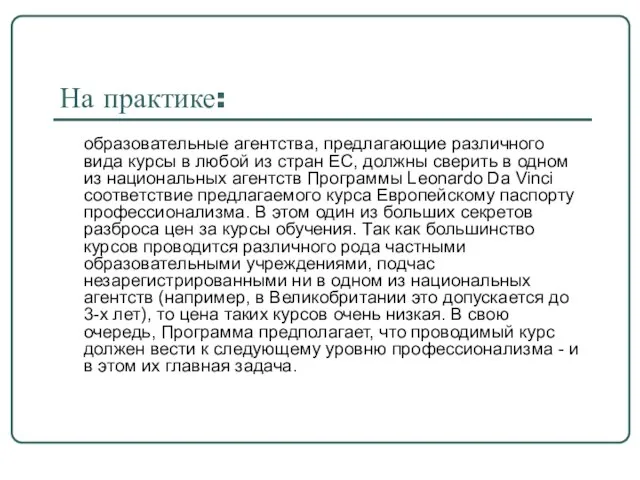 На практике:

образовательные агентства, предлагающие различного вида курсы в любой из стран ЕС, должны сверить в одном из национальных агентств Программы Leonardo Da Vinci соответствие предлагаемого курса Европейскому паспорту профессионализма. В этом один из больших секретов разброса цен за курсы обучения. Так как большинство курсов проводится различного рода частными образовательными учреждениями, подчас незарегистрированными ни в одном из национальных агентств (например, в Великобритании это допускается до 3-х лет), то цена таких курсов очень низкая. В свою очередь, Программа предполагает, что проводимый курс должен вести к следующему уровню профессионализма - и в этом их главная задача.